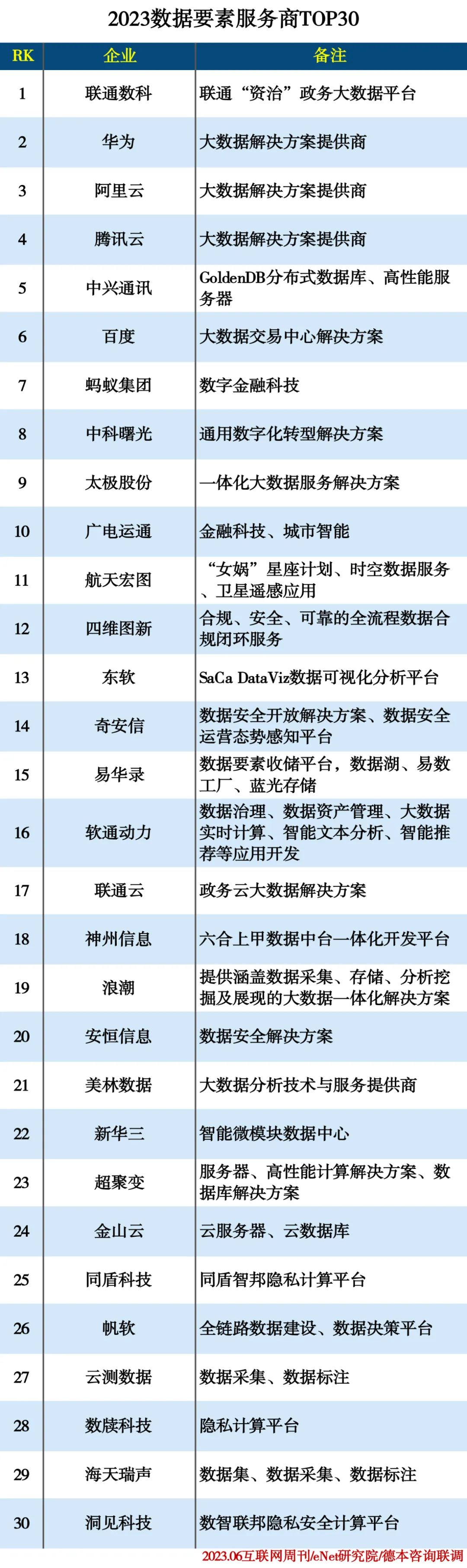 2023数据要素服务商TOP30

| RK | 企业 | 备注 |
|---|---|---|
| 1 | 联通数科 | 联通“资治”政务大数据平台 |
| 2 | 华为 | 大数据解决方案提供商 |
| 3 | 阿里云 | 大数据解决方案提供商 |
| 4 | 腾讯云 | 大数据解决方案提供商 |
| 5 | 中兴通讯 | GoldenDB分布式数据库、高性能服务器 |
| 6 | 百度 | 大数据交易中心解决方案 |
| 7 | 蚂蚁集团 | 数字金融科技 |
| 8 | 中科曙光 | 通用数字化转型解决方案 |
| 9 | 太极股份 | 一体化大数据服务解决方案 |
| 10 | 广电运通 | 金融科技、城市智能 |
| 11 | 航天宏图 | “女娲”星座计划、时空数据服务、卫星遥感应用 |
| 12 | 四维图新 | 合规、安全、可靠的全流程数据合规闭环服务 |
| 13 | 东软 | SaCa DataViz数据可视化分析平台 |
| 14 | 奇安信 | 数据安全开放解决方案、数据安全运营态势感知平台 |
| 15 | 易华录 | 数据要素收储平台，数据湖、易数工厂、蓝光存储 |
| 16 | 软通动力 | 数据治理、数据资产管理、大数据实时计算、智能文本分析、智能推荐等应用开发 |
| 17 | 联通云 | 政务云大数据解决方案 |
| 18 | 神州信息 | 六合上甲数据中台一体化开发平台 |
| 19 | 浪潮 | 提供涵盖数据采集、存储、分析挖掘及展现的大数据一体化解决方案 |
| 20 | 安恒信息 | 数据安全解决方案 |
| 21 | 美林数据 | 大数据分析技术与服务提供商 |
| 22 | 新华三 | 智能微模块数据中心 |
| 23 | 超聚变 | 服务器、高性能计算解决方案、数据库解决方案 |
| 24 | 金山云 | 云服务器、云数据库 |
| 25 | 同盾科技 | 同盾智邦隐私计算平台 |
| 26 | 帆软 | 全链路数据建设、数据决策平台 |
| 27 | 云测数据 | 数据采集、数据标注 |
| 28 | 数牍科技 | 隐私计算平台 |
| 29 | 海天瑞声 | 数据集、数据采集、数据标注 |
| 30 | 洞见科技 | 数智联邦隐私安全计算平台 |

2023.06互联网周刊/eNet研究院/德本咨询联调